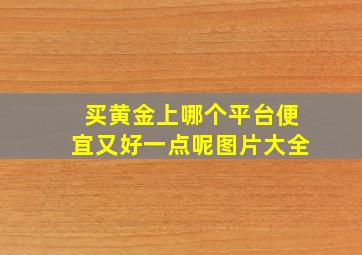 买黄金上哪个平台便宜又好一点呢图片大全